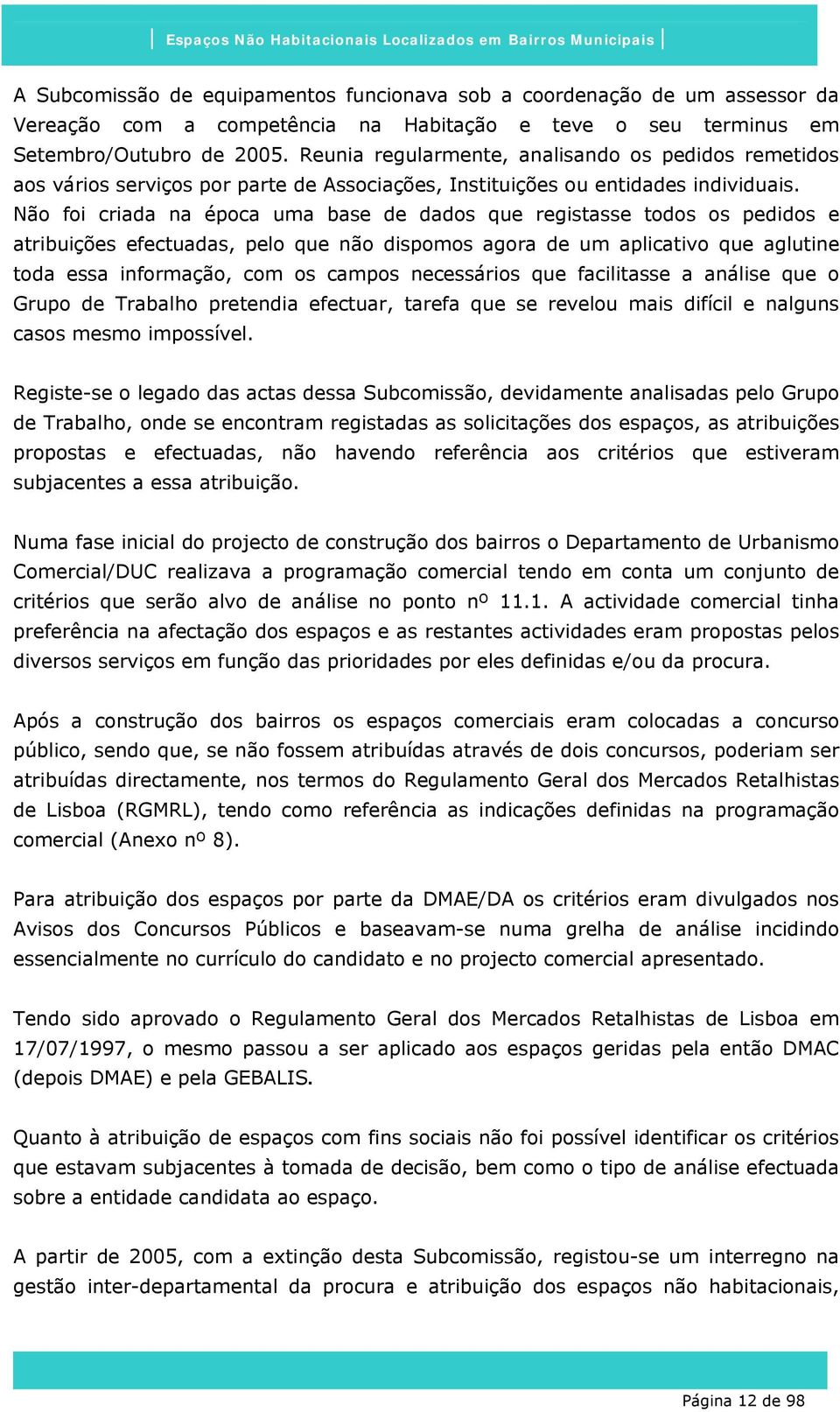 Espaços Não Habitacionais Localizados em Bairros Municipais

A Subcomissão de equipamentos funcionava sob a coordenação de um assessor da Vereação com a competência na Habitação e teve o seu terminus em Setembro/Outubro de 2005. Reunia regularmente, analisando os pedidos remetidos aos vários serviços por parte de Associações, Instituições ou entidades individuais. Não foi criada na época uma base de dados que registasse todos os pedidos e atribuições efectuadas, pelo que não dispomos agora de um aplicativo que aglutine toda essa informação, com os campos necessários que facilitasse a análise que o Grupo de Trabalho pretendia efectuar, tarefa que se revelou mais difícil e nalguns casos mesmo impossível.

Registe-se o legado das actas dessa Subcomissão, devidamente analisadas pelo Grupo de Trabalho, onde se encontram registadas as solicitações dos espaços, as atribuições propostas e efectuadas, não havendo referência aos critérios que estiveram subjacentes a essa atribuição.

Numa fase inicial do projecto de construção dos bairros o Departamento de Urbanismo Comercial/DUC realizava a programação comercial tendo em conta um conjunto de critérios que serão alvo de análise no ponto nº 11.1. A actividade comercial tinha preferência na afectação dos espaços e as restantes actividades eram propostas pelos diversos serviços em função das prioridades por eles definidas e/ou da procura.

Após a construção dos bairros os espaços comerciais eram colocadas a concurso público, sendo que, se não fossem atribuídas através de dois concursos, poderiam ser atribuídas directamente, nos termos do Regulamento Geral dos Mercados Retalhistas de Lisboa (RGMRL), tendo como referência as indicações definidas na programação comercial (Anexo nº 8).

Para atribuição dos espaços por parte da DMAE/DA os critérios eram divulgados nos Avisos dos Concursos Públicos e baseavam-se numa grelha de análise incidindo essencialmente no currículo do candidato e no projecto comercial apresentado.

Tendo sido aprovado o Regulamento Geral dos Mercados Retalhistas de Lisboa em 17/07/1997, o mesmo passou a ser aplicado aos espaços geridas pela então DMAC (depois DMAE) e pela GEBALIS.

Quanto à atribuição de espaços com fins sociais não foi possível identificar os critérios que estavam subjacentes à tomada de decisão, bem como o tipo de análise efectuada sobre a entidade candidata ao espaço.

A partir de 2005, com a extinção desta Subcomissão, registou-se um interregno na gestão inter-departamental da procura e atribuição dos espaços não habitacionais,

Página 12 de 98